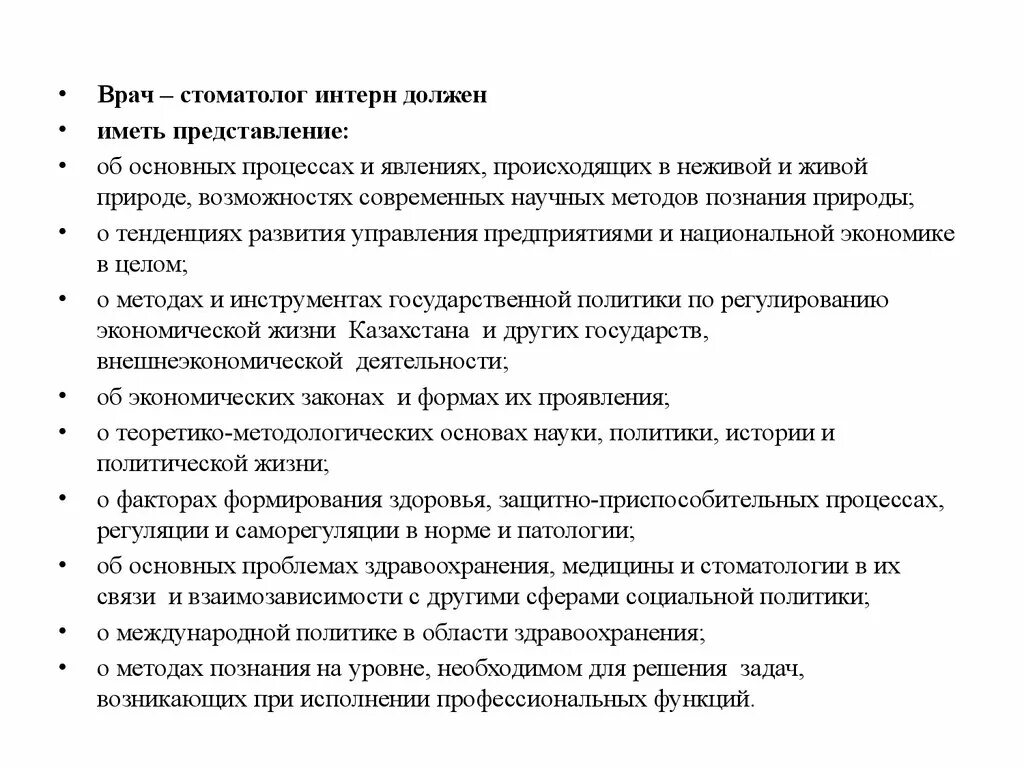 • Врач – стоматолог интерн должен
• иметь представление:
• об основных процессах и явлениях, происходящих в неживой и живой природе, возможностях современных научных методов познания природы;
• о тенденциях развития управления предприятиями и национальной экономике в целом;
• о методах и инструментах государственной политики по регулированию экономической жизни Казахстана и других государств, внешнеэкономической деятельности;
• об экономических законах и формах их проявления;
• о теоретико-методологических основах науки, политики, истории и политической жизни;
• о факторах формирования здоровья, защитно-приспособительных процессах, регуляции и саморегуляции в норме и патологии;
• об основных проблемах здравоохранения, медицины и стоматологии в их связи и взаимозависимости с другими сферами социальной политики;
• о международной политике в области здравоохранения;
• о методах познания на уровне, необходимом для решения задач, возникающих при исполнении профессиональных функций.